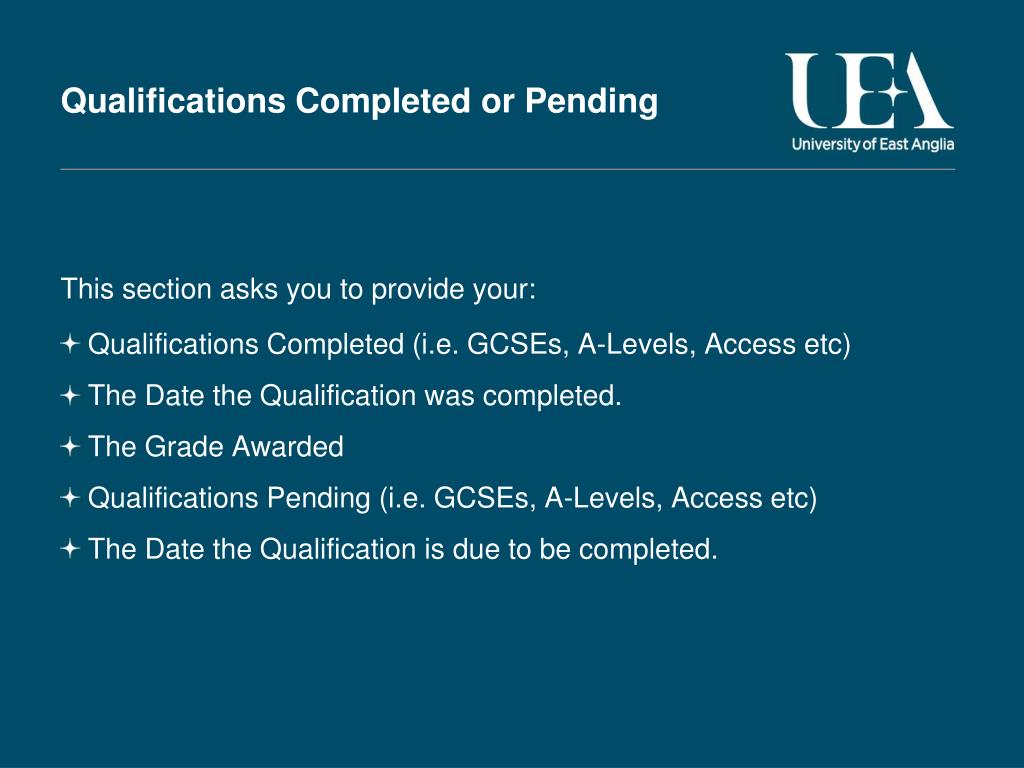 Qualifications Completed or Pending

UEA
University of East Anglia

This section asks you to provide your:

Qualifications Completed (i.e. GCSEs, A-Levels, Access etc)

The Date the Qualification was completed.

The Grade Awarded

Qualifications Pending (i.e. GCSEs, A-Levels, Access etc)

The Date the Qualification is due to be completed.